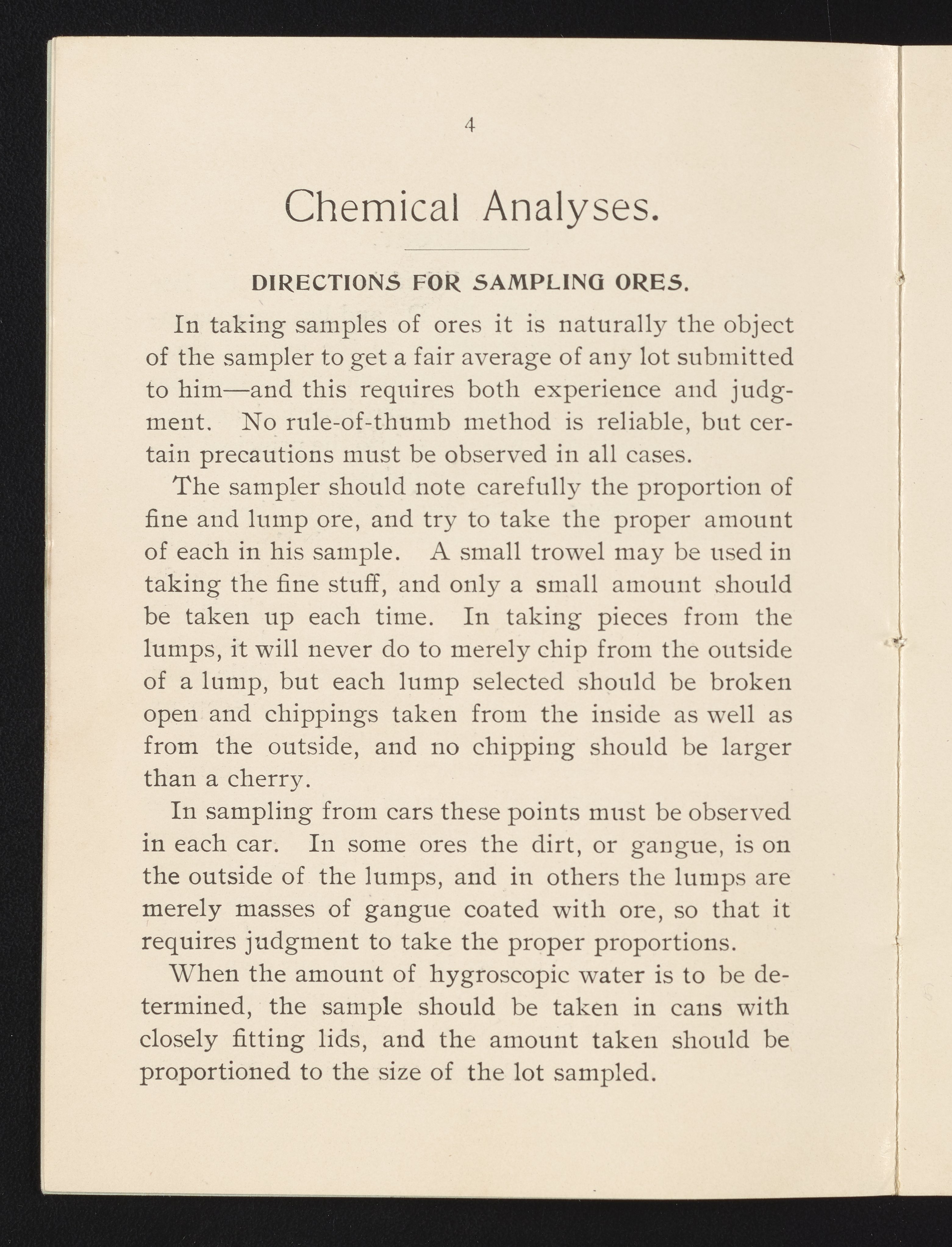 4

Chemical Analyses.

DIRECTIONS FOR SAMPLING ORES.

In taking samples of ores it is naturally the object of the sampler to get a fair average of any lot submitted to him—and this requires both experience and judgment. No rule-of-thumb method is reliable, but certain precautions must be observed in all cases.

The sampler should note carefully the proportion of fine and lump ore, and try to take the proper amount of each in his sample. A small trowel may be used in taking the fine stuff, and only a small amount should be taken up each time. In taking pieces from the lumps, it will never do to merely chip from the outside of a lump, but each lump selected should be broken open and chippings taken from the inside as well as from the outside, and no chipping should be larger than a cherry.

In sampling from cars these points must be observed in each car. In some ores the dirt, or gangue, is on the outside of the lumps, and in others the lumps are merely masses of gangue coated with ore, so that it requires judgment to take the proper proportions.

When the amount of hygroscopic water is to be determined, the sample should be taken in cans with closely fitting lids, and the amount taken should be proportioned to the size of the lot sampled.